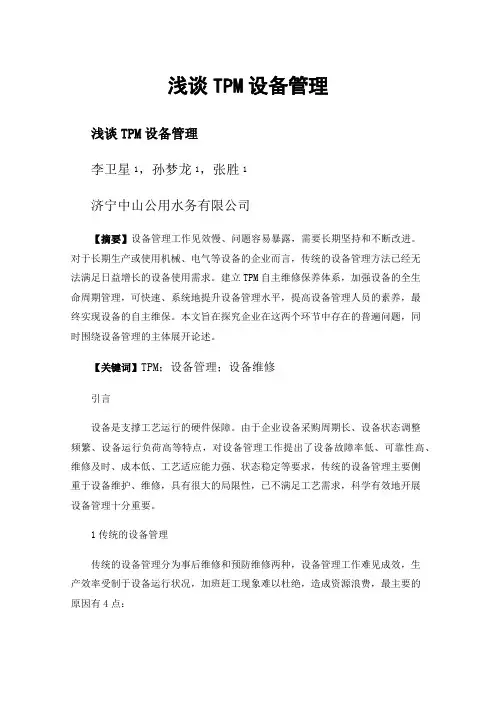 浅谈 TPM 设备管理

浅谈 TPM 设备管理

李卫星 $^1$，孙梦龙 $^1$，张胜 $^1$

济宁中山公用水务有限公司

【摘要】设备管理工作见效慢、问题容易暴露，需要长期坚持和不断改进。对于长期生产或使用机械、电气等设备的企业而言，传统的设备管理方法已经无法满足日益增长的设备使用需求。建立 TPM 自主维修保养体系，加强设备的全生命周期管理，可快速、系统地提升设备管理水平，提高设备管理人员的素养，最终实现设备的自主维保。本文旨在探究企业在这两个环节中存在的普遍问题，同时围绕设备管理的主体展开论述。

【关键词】TPM；设备管理；设备维修

引言

设备是支撑工艺运行的硬件保障。由于企业设备采购周期长、设备状态调整频繁、设备运行负荷高等特点，对设备管理工作提出了设备故障率低、可靠性高、维修及时、成本低、工艺适应能力强、状态稳定等要求，传统的设备管理主要侧重于设备维护、维修，具有很大的局限性，已不满足工艺需求，科学有效地开展设备管理十分重要。

1 传统的设备管理

传统的设备管理分为事后维修和预防维修两种，设备管理工作难见成效，生产效率受制于设备运行状况，加班赶工现象难以杜绝，造成资源浪费，最主要的原因有 4 点：